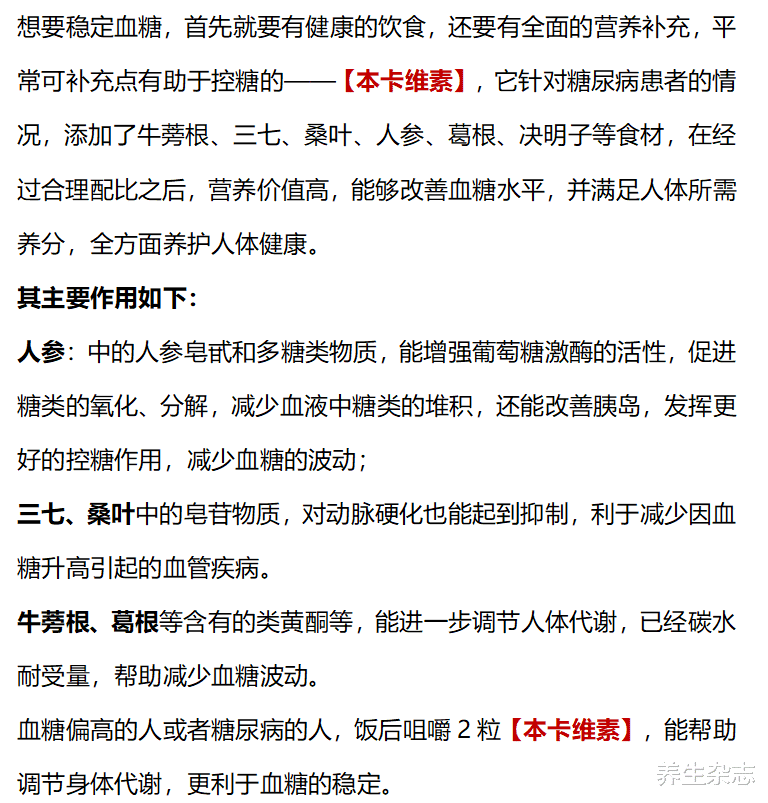 想要稳定血糖，首先就要有健康的饮食，还要有全面的营养补充，平常可补充点有助于控糖的——【本卡维素】，它针对糖尿病患者的情况，添加了牛蒡根、三七、桑叶、人参、葛根、决明子等食材，在经过合理配比之后，营养价值高，能够改善血糖水平，并满足人体所需养分，全方面养护人体健康。

其主要作用如下：

人参：中的人参皂甙和多糖类物质，能增强葡萄糖激酶的活性，促进糖类的氧化、分解，减少血液中糖类的堆积，还能改善胰岛，发挥更好的控糖作用，减少血糖的波动；

三七、桑叶中的皂苷物质，对动脉硬化也能起到抑制，利于减少因血糖升高引起的血管疾病。

牛蒡根、葛根等含有的类黄酮等，能进一步调节人体代谢，已经碳水耐受量，帮助减少血糖波动。

血糖偏高的人或者糖尿病的人，饭后咀嚼 2 粒【本卡维素】，能帮助调节身体代谢，更利于血糖的稳定。

养生杂志